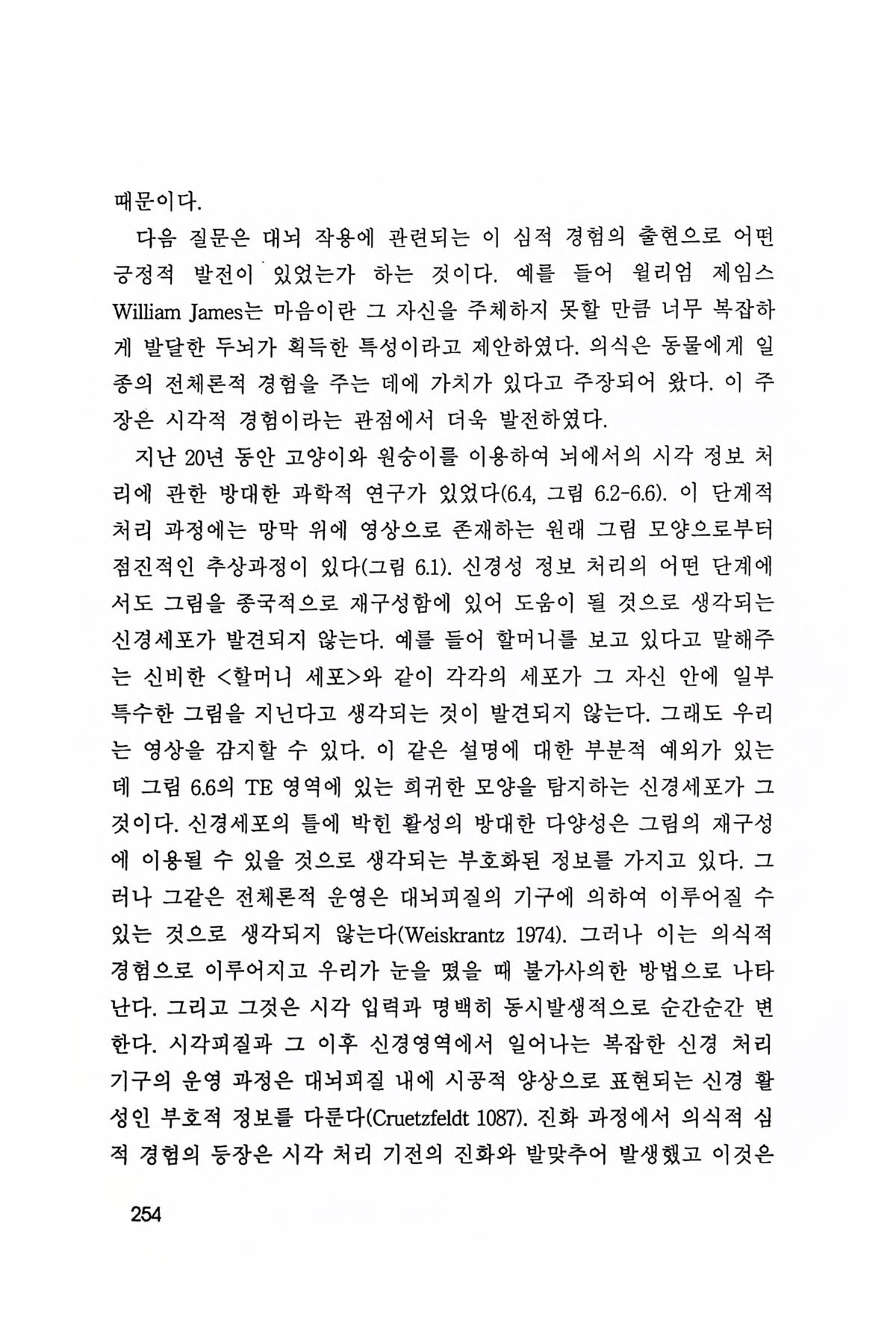 때문이다.

다음 질문은 대뇌 작용에 관련되는 이 심적 경험의 출현으로 어떤 긍정적 발전이 있었는가 하는 것이다. 예를 들어 윌리엄 제임스 William James는 마음이란 그 자신을 주체하지 못할 만큼 너무 복잡하게 발달한 두뇌가 획득한 특성이라고 제안하였다. 의식은 동물에게 일종의 전체론적 경험을 주는 데에 가치가 있다고 주장되어 왔다. 이 주장은 시각적 경험이라는 관점에서 더욱 발전하였다.

지난 20년 동안 고양이와 원숭이를 이용하여 뇌에서의 시각 정보 처리에 관한 방대한 과학적 연구가 있었다(6.4, 그림 6.2-6.6). 이 단계적 처리 과정에는 망막 위에 영상으로 존재하는 원래 그림 모양으로부터 점진적인 추상과정이 있다(그림 6.1). 신경성 정보 처리의 어떤 단계에서도 그림을 종국적으로 재구성함에 있어 도움이 될 것으로 생각되는 신경세포가 발견되지 않는다. 예를 들어 할머니를 보고 있다고 말해주는 신비한 <할머니 세포>와 같이 각각의 세포가 그 자신 안에 일부 특수한 그림을 지닌다고 생각되는 것이 발견되지 않는다. 그래도 우리는 영상을 감지할 수 있다. 이 같은 설명에 대한 부분적 예외가 있는데 그림 6.6의 TE 영역에 있는 희귀한 모양을 탐지하는 신경세포가 그것이다. 신경세포의 틀에 박힌 활성의 방대한 다양성은 그림의 재구성에 이용될 수 있을 것으로 생각되는 부호화된 정보를 가지고 있다. 그러나 그같은 전체론적 운영은 대뇌피질의 기구에 의하여 이루어질 수 있는 것으로 생각되지 않는다(Weiskrantz 1974). 그러나 이는 의식적 경험으로 이루어지고 우리가 눈을 떴을 때 불가사의한 방법으로 나타난다. 그리고 그것은 시각 입력과 명백히 동시발생적으로 순간순간 변한다. 시각피질과 그 이후 신경영역에서 일어나는 복잡한 신경 처리 기구의 운영 과정은 대뇌피질 내에 시공적 양상으로 표현되는 신경 활성인 부호적 정보를 다룬다(Cruetzfeldt 1087). 진화 과정에서 의식적 심적 경험의 등장은 시각 처리 기전의 진화와 발맞추어 발생했고 이것은

254